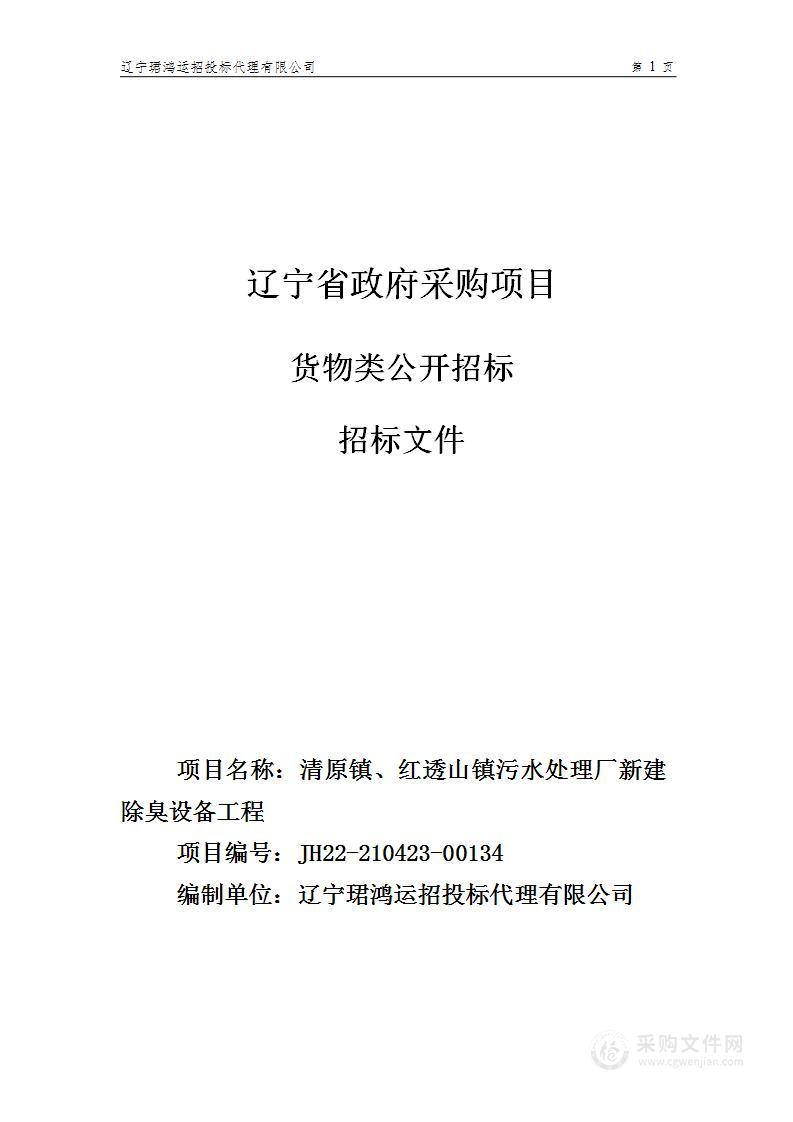 辽宁珺鸿运招投标代理有限公司 第 1 页

辽宁省政府采购项目

货物类公开招标

招标文件

项目名称：清原镇、红透山镇污水处理厂新建除臭设备工程

项目编号：JH22-210423-00134

编制单位：辽宁珺鸿运招投标代理有限公司

采购文件网
www.cgwenjian.com